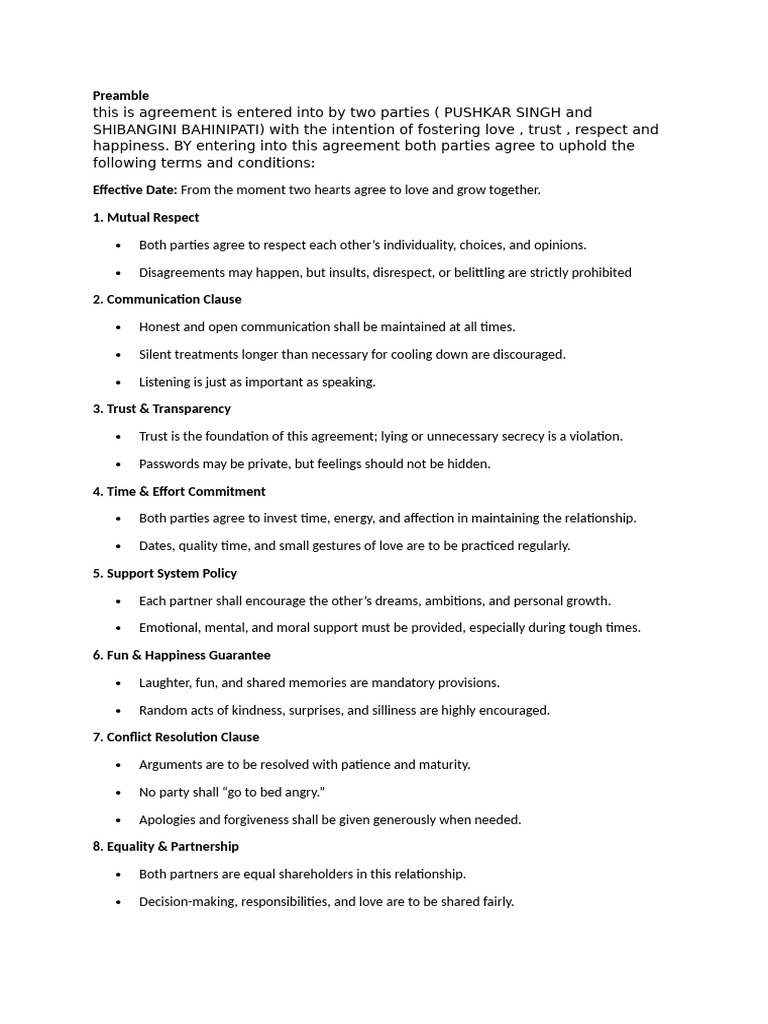 Preamble

this is agreement is entered into by two parties ( PUSHKAR SINGH and SHIBANGINI BAHINIPATI) with the intention of fostering love , trust , respect and happiness. BY entering into this agreement both parties agree to uphold the following terms and conditions:

Effective Date: From the moment two hearts agree to love and grow together.

1. Mutual Respect

• Both parties agree to respect each other's individuality, choices, and opinions.
• Disagreements may happen, but insults, disrespect, or belittling are strictly prohibited

2. Communication Clause

• Honest and open communication shall be maintained at all times.
• Silent treatments longer than necessary for cooling down are discouraged.
• Listening is just as important as speaking.

3. Trust & Transparency

• Trust is the foundation of this agreement; lying or unnecessary secrecy is a violation.
• Passwords may be private, but feelings should not be hidden.

4. Time & Effort Commitment

• Both parties agree to invest time, energy, and affection in maintaining the relationship.
• Dates, quality time, and small gestures of love are to be practiced regularly.

5. Support System Policy

• Each partner shall encourage the other's dreams, ambitions, and personal growth.
• Emotional, mental, and moral support must be provided, especially during tough times.

6. Fun & Happiness Guarantee

• Laughter, fun, and shared memories are mandatory provisions.
• Random acts of kindness, surprises, and silliness are highly encouraged.

7. Conflict Resolution Clause

• Arguments are to be resolved with patience and maturity.
• No party shall "go to bed angry."
• Apologies and forgiveness shall be given generously when needed.

8. Equality & Partnership

• Both partners are equal shareholders in this relationship.
• Decision-making, responsibilities, and love are to be shared fairly.